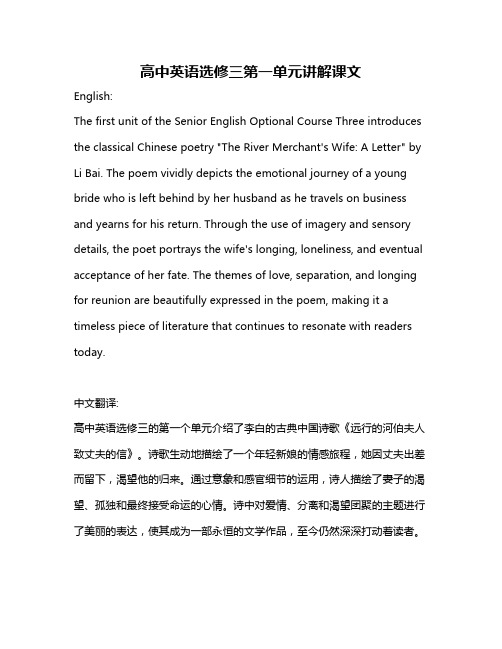 高中英语选修三第一单元讲解课文

English:

The first unit of the Senior English Optional Course Three introduces the classical Chinese poetry "The River Merchant's Wife: A Letter" by Li Bai. The poem vividly depicts the emotional journey of a young bride who is left behind by her husband as he travels on business and yearns for his return. Through the use of imagery and sensory details, the poet portrays the wife's longing, loneliness, and eventual acceptance of her fate. The themes of love, separation, and longing for reunion are beautifully expressed in the poem, making it a timeless piece of literature that continues to resonate with readers today.

中文翻译:

高中英语选修三的第一个单元介绍了李白的古典中国诗歌《远行的河伯夫人致丈夫的信》。诗歌生动地描绘了一个年轻新娘的情感旅程，她因丈夫出差而留下，渴望他的归来。通过意象和感官细节的运用，诗人描绘了妻子的渴望、孤独和最终接受命运的心情。诗中对爱情、分离和渴望团聚的主题进行了美丽的表达，使其成为一部永恒的文学作品，至今仍然深深打动着读者。